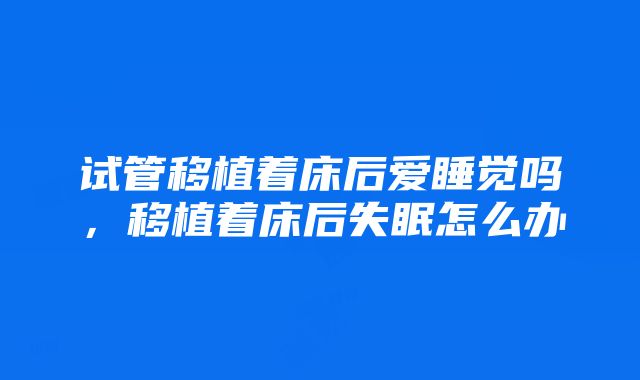 试管移植着床后爱睡觉吗，移植着床后失眠怎么办